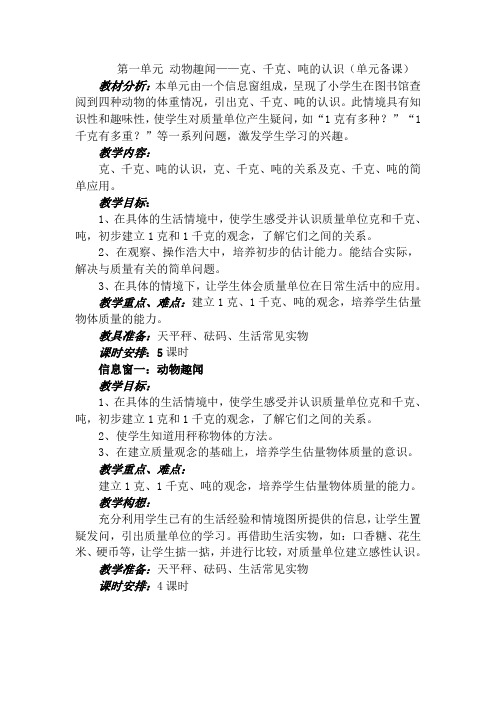 第一单元 动物趣闻——克、千克、吨的认识（单元备课）

教材分析：本单元由一个信息窗组成，呈现了小学生在图书馆查阅到四种动物的体重情况，引出克、千克、吨的认识。此情境具有知识性和趣味性，使学生对质量单位产生疑问，如“1克有多种？”“1千克有多重？”等一系列问题，激发学生学习的兴趣。

教学内容：

克、千克、吨的认识，克、千克、吨的关系及克、千克、吨的简单应用。

教学目标：

1、在具体的生活情境中，使学生感受并认识质量单位克和千克、吨，初步建立1克和1千克的观念，了解它们之间的关系。

2、在观察、操作浩大中，培养初步的估计能力。能结合实际，解决与质量有关的简单问题。

3、在具体的情境下，让学生体会质量单位在日常生活中的应用。

教学重点、难点：建立1克、1千克、吨的观念，培养学生估量物体质量的能力。

教具准备：天平秤、砝码、生活常见实物

课时安排：5课时

信息窗一：动物趣闻

教学目标：

1、在具体的生活情境中，使学生感受并认识质量单位克和千克、吨，初步建立1克和1千克的观念，了解它们之间的关系。

2、使学生知道用秤称物体的方法。

3、在建立质量观念的基础上，培养学生估量物体质量的意识。

教学重点、难点：

建立1克、1千克、吨的观念，培养学生估量物体质量的能力。

教学构想：

充分利用学生已有的生活经验和情境图所提供的信息，让学生置疑发问，引出质量单位的学习。再借助生活实物，如：口香糖、花生米、硬币等，让学生掂一掂，并进行比较，对质量单位建立感性认识。

教学准备：天平秤、砝码、生活常见实物

课时安排：4课时